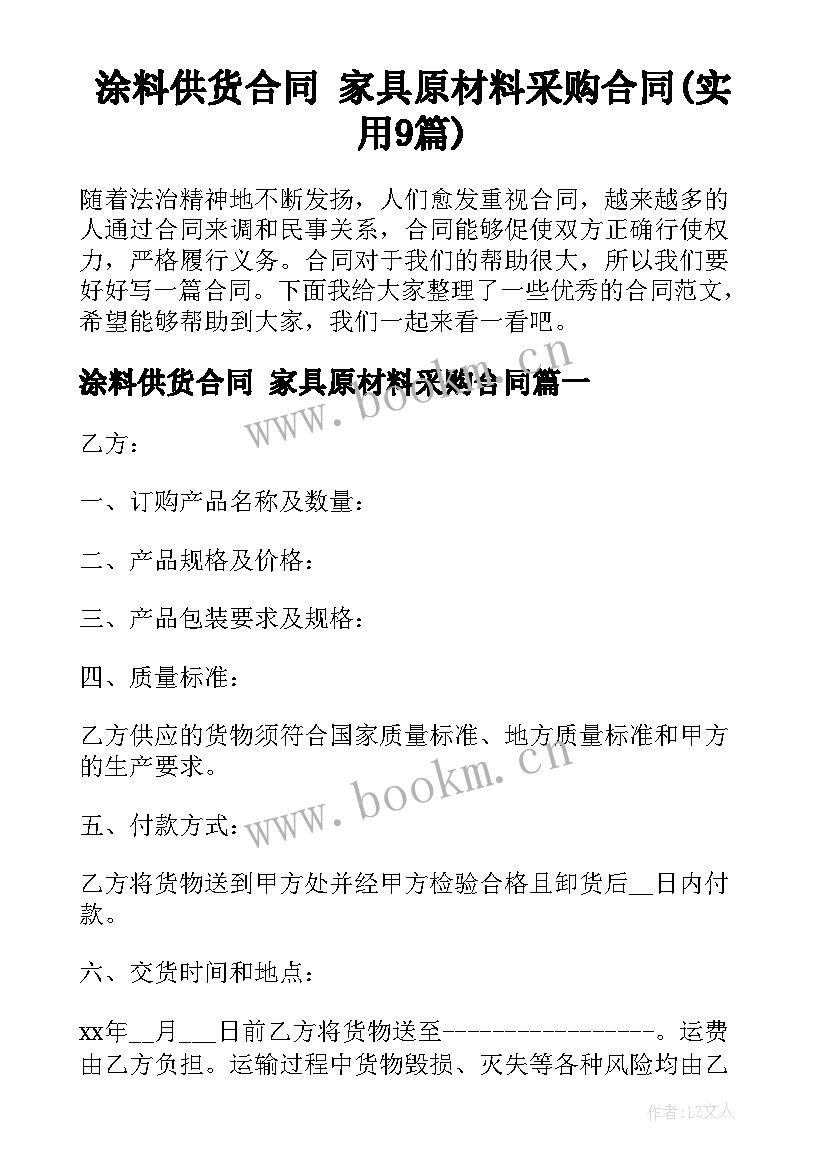 涂料供货合同 家具原材料采购合同(实用9篇)

随着法治精神地不断发扬，人们愈发重视合同，越来越多的人通过合同来调和民事关系，合同能够促使双方正确行使权力，严格履行义务。合同对于我们的帮助很大，所以我们要好好写一篇合同。下面我给大家整理了一些优秀的合同范文，希望能够帮助到大家，我们一起来看一看吧。

涂料供货合同 家具原材料采购合同篇一

www.bookm.cn

乙方：

一、订购产品名称及数量：

二、产品规格及价格：

三、产品包装要求及规格：

四、质量标准：

乙方供应的货物须符合国家质量标准、地方质量标准和甲方的生产要求。

www.bookm.cn

五、付款方式：

乙方将货物送到甲方处并经甲方检验合格且卸货后__日内付款。

六、交货时间和地点：

xx年__月___日前乙方将货物送至-----------------。运费由乙方负担。运输过程中货物毁损、灭失等各种风险均由乙

作者：LZ文人